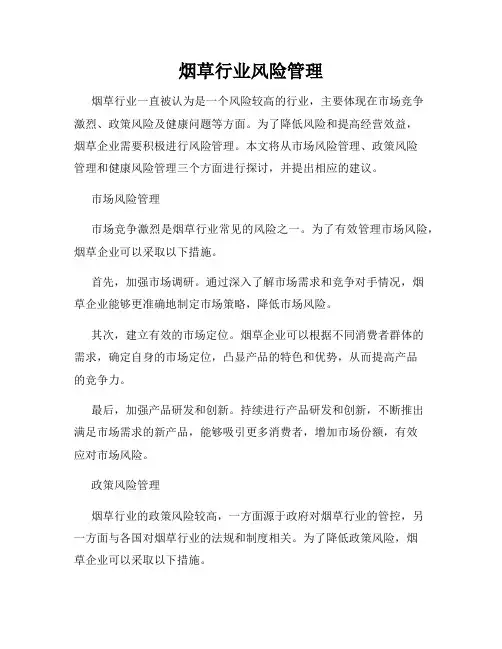 烟草行业风险管理

烟草行业一直被认为是一个风险较高的行业，主要体现在市场竞争激烈、政策风险及健康问题等方面。为了降低风险和提高经营效益，烟草企业需要积极进行风险管理。本文将从市场风险管理、政策风险管理和健康风险管理三个方面进行探讨，并提出相应的建议。

市场风险管理

市场竞争激烈是烟草行业常见的风险之一。为了有效管理市场风险，烟草企业可以采取以下措施。

首先，加强市场调研。通过深入了解市场需求和竞争对手情况，烟草企业能够更准确地制定市场策略，降低市场风险。

其次，建立有效的市场定位。烟草企业可以根据不同消费者群体的需求，确定自身的市场定位，凸显产品的特色和优势，从而提高产品的竞争力。

最后，加强产品研发和创新。持续进行产品研发和创新，不断推出满足市场需求的新产品，能够吸引更多消费者，增加市场份额，有效应对市场风险。

政策风险管理

烟草行业的政策风险较高，一方面源于政府对烟草行业的管控，另一方面与各国对烟草行业的法规和制度相关。为了降低政策风险，烟草企业可以采取以下措施。